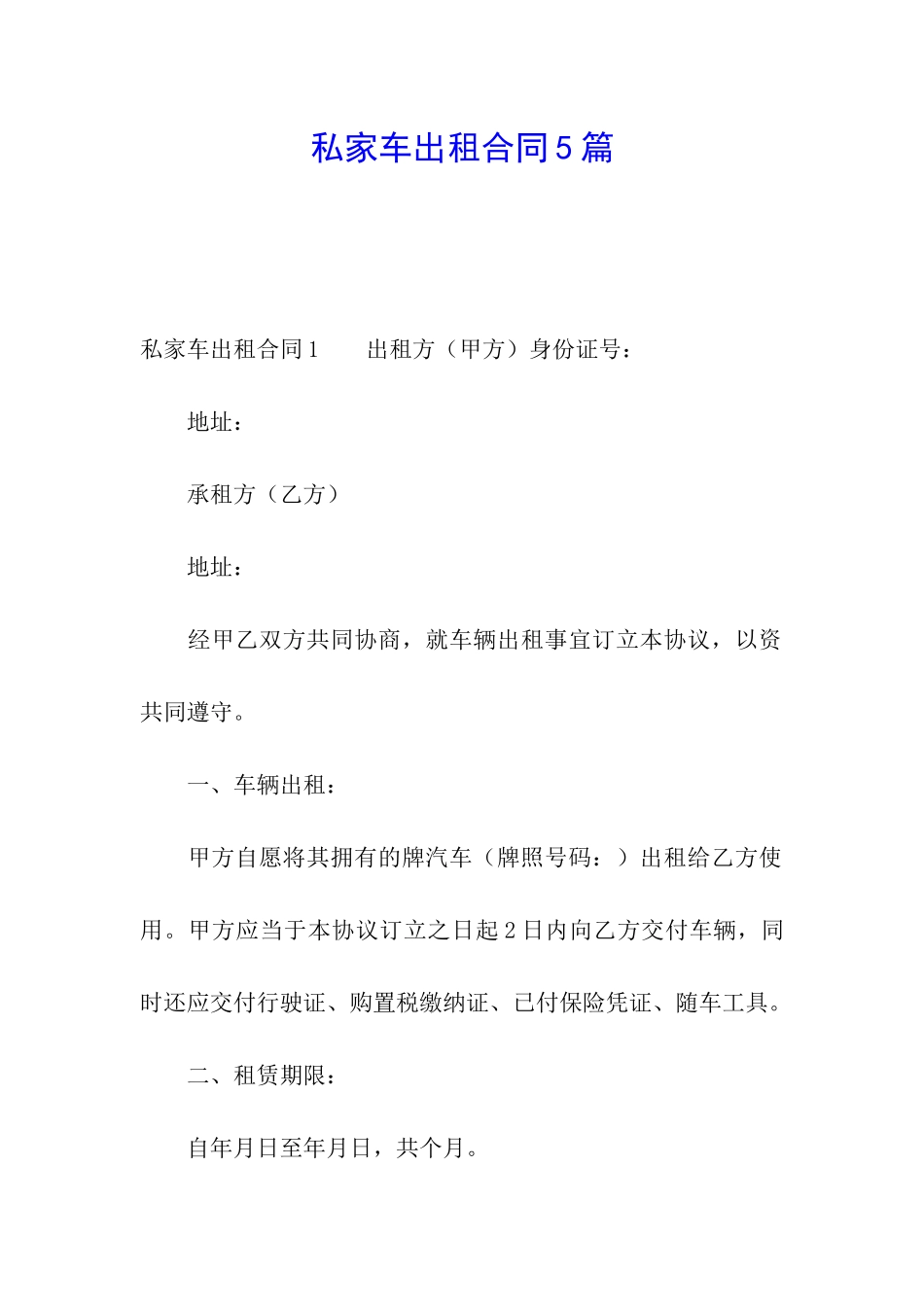 私家车出租合同5篇

私家车出租合同1　　出租方（甲方）身份证号：

地址：

承租方（乙方）

地址：

经甲乙双方共同协商，就车辆出租事宜订立本协议，以资共同遵守。

一、车辆出租：

甲方自愿将其拥有的牌汽车（牌照号码：）出租给乙方使用。甲方应当于本协议订立之日起2日内向乙方交付车辆，同时还应交付行驶证、购置税缴纳证、已付保险凭证、随车工具。

二、租赁期限：

自年月日至年月日，共个月。